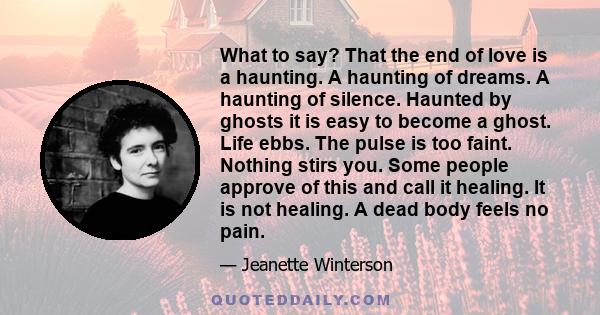 What to say? That the end of love is a haunting. A haunting of dreams. A haunting of silence. Haunted by ghosts it is easy to become a ghost. Life ebbs. The pulse is too faint. Nothing stirs you. Some people approve of this and call it healing. It is not healing. A dead body feels no pain.

— Jeanette Winterson

QUOTEDDAILY.COM